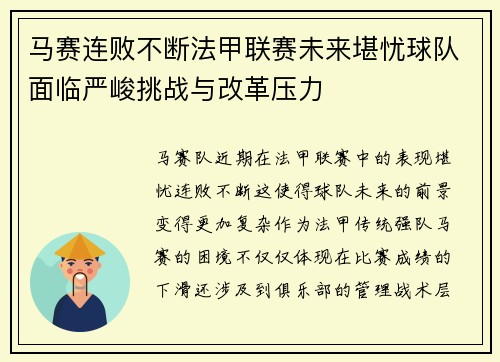 马赛连败不断法甲联赛未来堪忧球队面临严峻挑战与改革压力

马赛队近期在法甲联赛中的表现堪忧连败不断这使得球队未来的前景变得更加复杂作为法甲传统强队马赛的困境不仅仅体现在比赛成绩的下滑还涉及到俱乐部的管理战术层